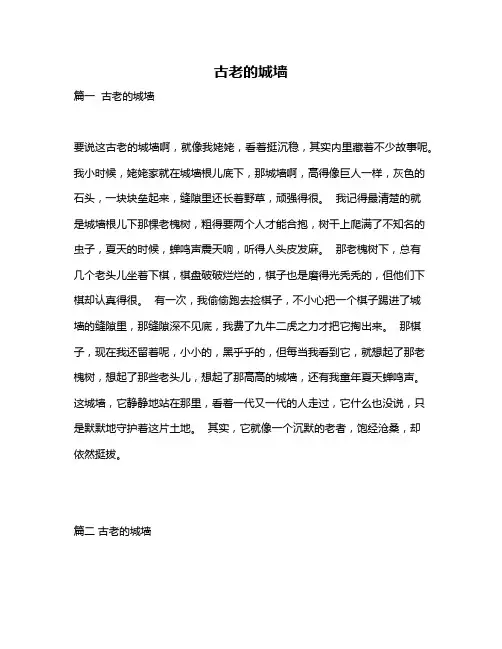 古老的城墙

篇一 古老的城墙

要说这古老的城墙啊，就像我姥姥，看着挺沉稳，其实内里藏着不少故事呢。我小时候，姥姥家就在城墙根儿底下，那城墙啊，高得像巨人一样，灰色的石头，一块块垒起来，缝隙里还长着野草，顽强得很。 我记得最清楚的就是城墙根儿下那棵老槐树，粗得要两个人才能合抱，树干上爬满了不知名的虫子，夏天的时候，蝉鸣声震天响，听得人头皮发麻。 那老槐树下，总有几个老头儿坐着下棋，棋盘破破烂烂的，棋子也是磨得光秃秃的，但他们下棋却认真得很。 有一次，我偷偷跑去捡棋子，不小心把一个棋子踢进了城墙的缝隙里，那缝隙深不见底，我费了九牛二虎之力才把它掏出来。 那棋子，现在我还留着呢，小小的，黑乎乎的，但每当我看到它，就想起了那老槐树，想起了那些老头儿，想起了那高高的城墙，还有我童年夏天蝉鸣声。这城墙，它静静地站在那里，看着一代又一代的人走过，它什么也没说，只是默默地守护着这片土地。 其实，它就像一个沉默的老者，饱经沧桑，却依然挺拔。

篇二 古老的城墙